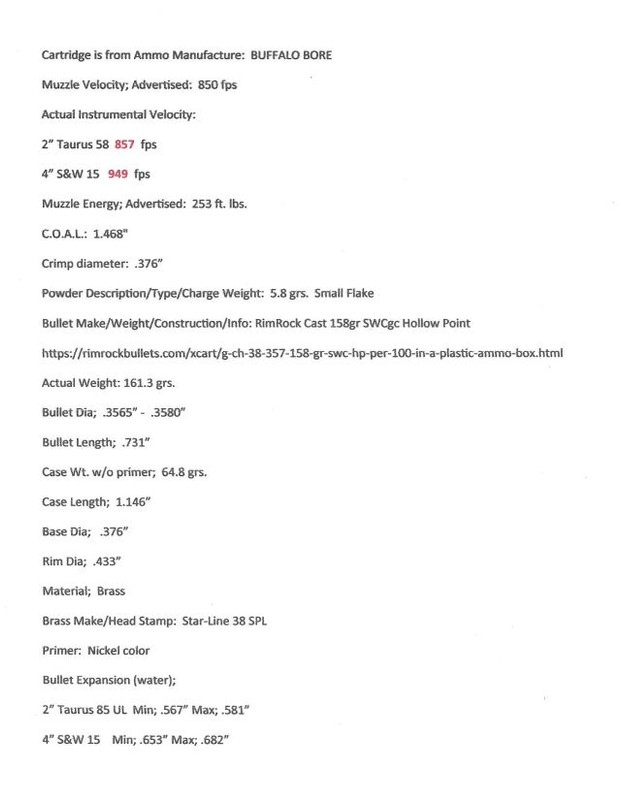 Cartridge is from Ammo Manufacture: BUFFALO BORE

Muzzle Velocity; Advertised: 850 fps

Actual Instrumental Velocity:

2" Taurus 58 857 fps

4" S&W 15 949 fps

Muzzle Energy; Advertised: 253 ft. lbs.

C.O.A.L.: 1.468"

Crimp diameter: .376"

Powder Description/Type/Charge Weight: 5.8 grs. Small Flake

Bullet Make/Weight/Construction/Info: RimRock Cast 158gr SWCgc Hollow Point

https://rimrockbullets.com/xcart/g-ch-38-357-158-gr-swc-hp-per-100-in-a-plastic-ammo-box.html

Actual Weight: 161.3 grs.

Bullet Dia; .3565" - .3580"

Bullet Length; .731"

Case Wt. w/o primer; 64.8 grs.

Case Length; 1.146"

Base Dia; .376"

Rim Dia; .433"

Material; Brass

Brass Make/Head Stamp: Star-Line 38 SPL

Primer: Nickel color

Bullet Expansion (water);

2" Taurus 85 UL Min; .567" Max; .581"

4" S&W 15 Min; .653" Max; .682"